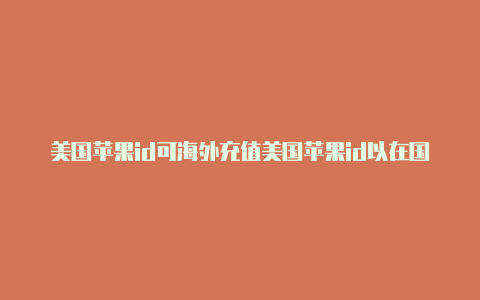 美国苹果id可海外充值美国苹果id以在国